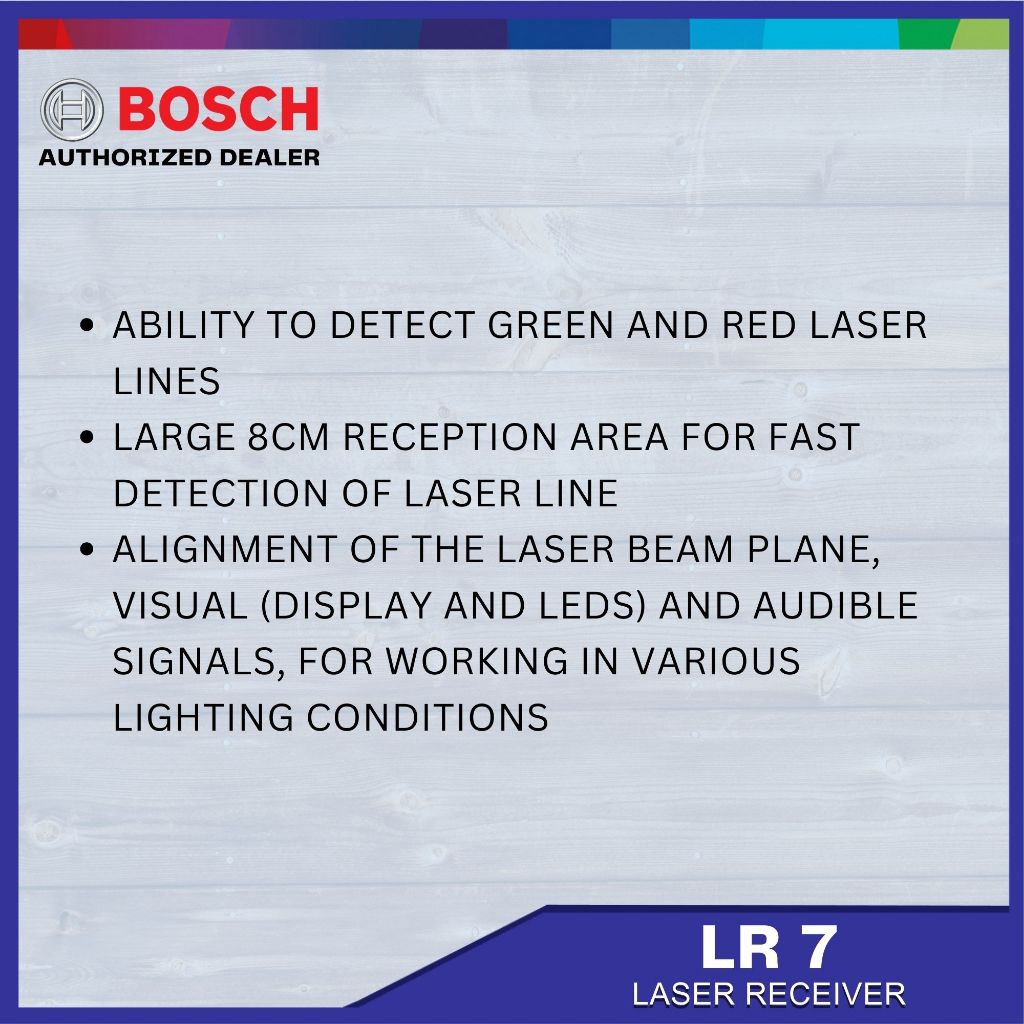 BOSCH
AUTHORIZED DEALER

• ABILITY TO DETECT GREEN AND RED LASER LINES
• LARGE 8CM RECEPTION AREA FOR FAST DETECTION OF LASER LINE
• ALIGNMENT OF THE LASER BEAM PLANE, VISUAL (DISPLAY AND LEDS) AND AUDIBLE SIGNALS, FOR WORKING IN VARIOUS LIGHTING CONDITIONS

LR 7
LASER RECEIVER